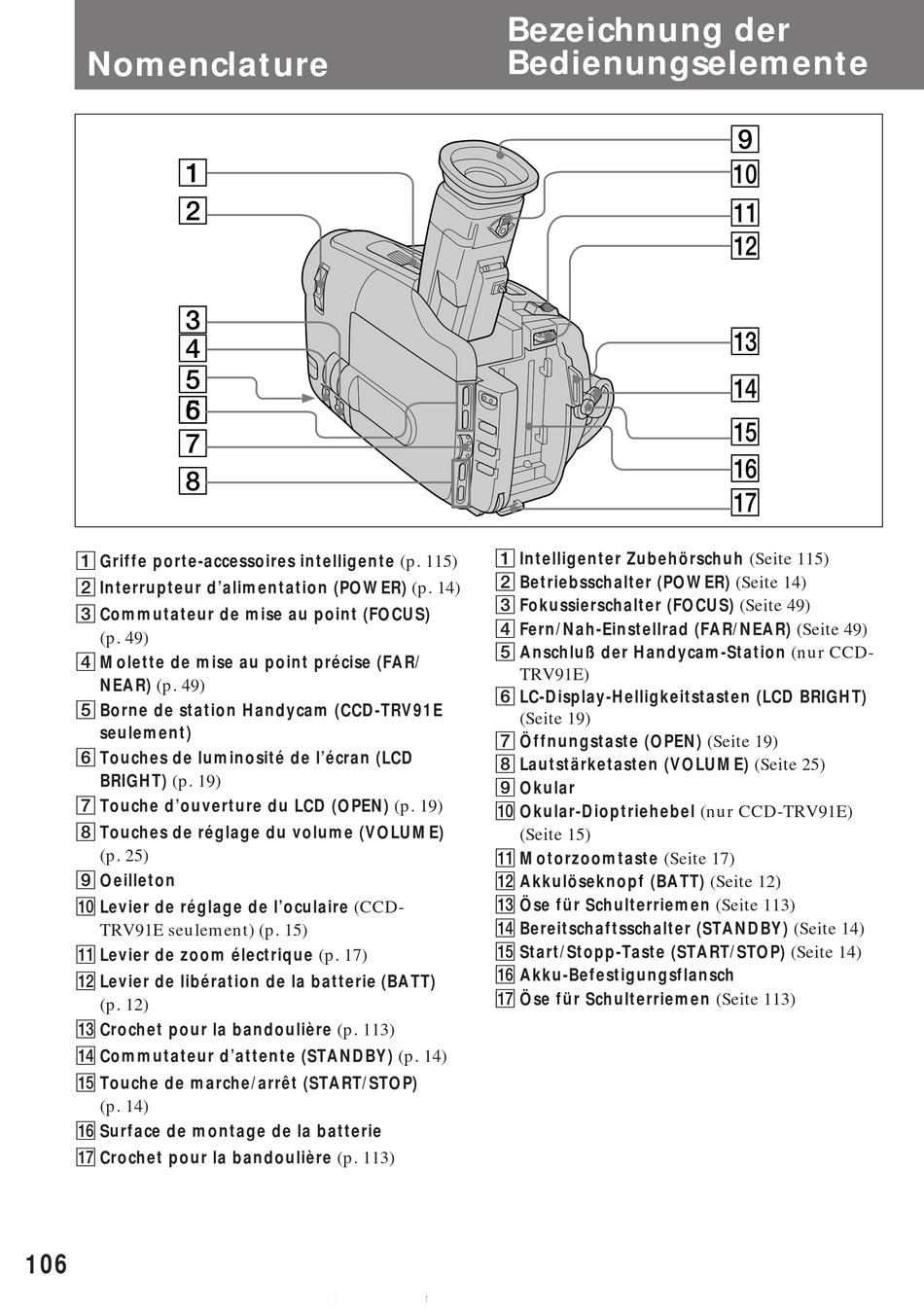 Nomenclature

Bezeichnung der Bedienungselemente

1
2
3
4
5
6
7
8
9
10
11
12
13
14
15
16
17

1 Griffe porte-accessoires intelligente (p. 115)
2 Interrupteur d'alimentation (POWER) (p. 14)
3 Commutateur de mise au point (FOCUS) (p. 49)
4 Molette de mise au point précise (FAR/NEAR) (p. 49)
5 Borne de station Handycam (CCD-TRV91E seulement)
6 Touches de luminosité de l'écran (LCD BRIGHT) (p. 19)
7 Touche d'ouverture du LCD (OPEN) (p. 19)
8 Touches de réglage du volume (VOLUME) (p. 25)
9 Oeilleton
10 Levier de réglage de l'oculaire (CCD-TRV91E seulement) (p. 15)
11 Levier de zoom électrique (p. 17)
12 Levier de libération de la batterie (BATT) (p. 12)
13 Crochet pour la bandoulière (p. 113)
14 Commutateur d'attente (STANDBY) (p. 14)
15 Touche de marche/arrêt (START/STOP) (p. 14)
16 Surface de montage de la batterie
17 Crochet pour la bandoulière (p. 113)

1 Intelligenter Zubehörschuh (Seite 115)
2 Betriebsschalter (POWER) (Seite 14)
3 Fokussierschalter (FOCUS) (Seite 49)
4 Fern/Nah-Einstellrad (FAR/NEAR) (Seite 49)
5 Anschluß der Handycam-Station (nur CCD-TRV91E)
6 LC-Display-Helligkeitstasten (LCD BRIGHT) (Seite 19)
7 Öffnungstaste (OPEN) (Seite 19)
8 Lautstärketasten (VOLUME) (Seite 25)
9 Okular
10 Okular-Dioptriehebel (nur CCD-TRV91E) (Seite 15)
11 Motorzoomtaste (Seite 17)
12 Akkulöseknopf (BATT) (Seite 12)
13 Öse für Schulterriemen (Seite 113)
14 Bereitschaftsschalter (STANDBY) (Seite 14)
15 Start/Stopp-Taste (START/STOP) (Seite 14)
16 Akku-Befestigungsflansch
17 Öse für Schulterriemen (Seite 113)

106